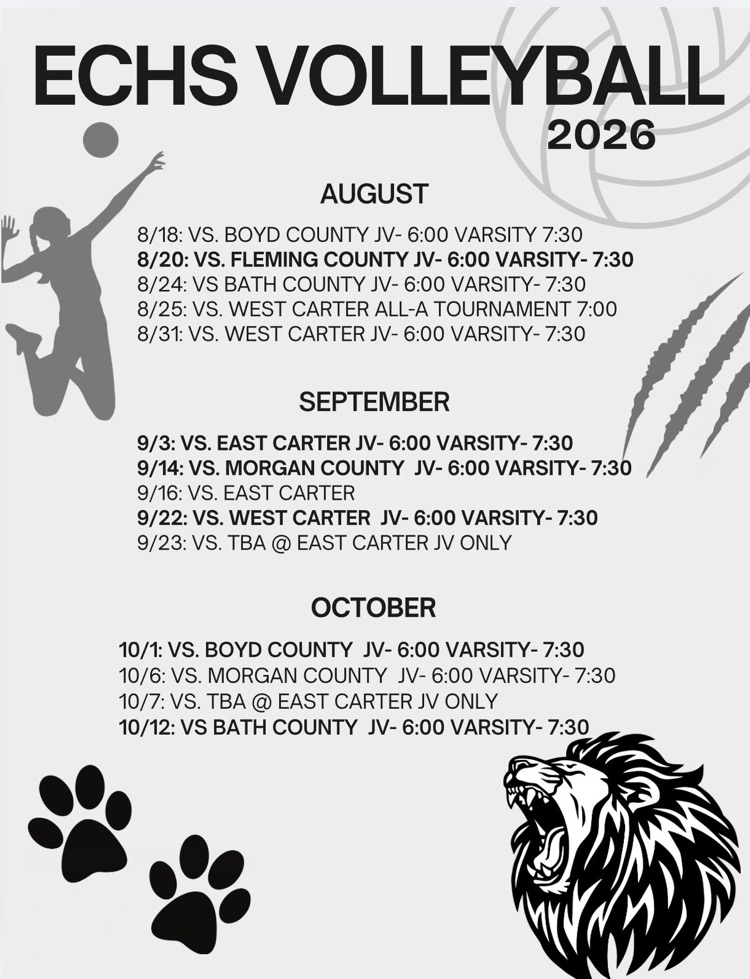 ECHS VOLLEYBALL
2026

AUGUST

8/18: VS. BOYD COUNTY JV- 6:00 VARSITY 7:30
8/20: VS. FLEMING COUNTY JV- 6:00 VARSITY- 7:30
8/24: VS BATH COUNTY JV- 6:00 VARSITY- 7:30
8/25: VS. WEST CARTER ALL-A TOURNAMENT 7:00
8/31: VS. WEST CARTER JV- 6:00 VARSITY- 7:30

SEPTEMBER

9/3: VS. EAST CARTER JV- 6:00 VARSITY- 7:30
9/14: VS. MORGAN COUNTY JV- 6:00 VARSITY- 7:30
9/16: VS. EAST CARTER
9/22: VS. WEST CARTER JV- 6:00 VARSITY- 7:30
9/23: VS. TBA @ EAST CARTER JV ONLY

OCTOBER

10/1: VS. BOYD COUNTY JV- 6:00 VARSITY- 7:30
10/6: VS. MORGAN COUNTY JV- 6:00 VARSITY- 7:30
10/7: VS. TBA @ EAST CARTER JV ONLY
10/12: VS BATH COUNTY JV- 6:00 VARSITY- 7:30